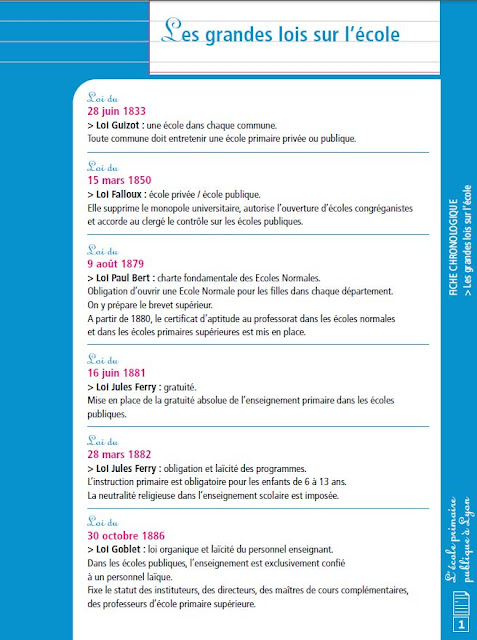 Les grandes lois sur l'école

Loi du
28 juin 1833
> Loi Guizot : une école dans chaque commune.
Toute commune doit entretenir une école primaire privée ou publique.

Loi du
15 mars 1850
> Loi Falloux : école privée / école publique.
Elle supprime le monopole universitaire, autorise l'ouverture d'écoles congréganistes et accorde au clergé le contrôle sur les écoles publiques.

Loi du
9 août 1879
> Loi Paul Bert : charte fondamentale des Ecoles Normales.
Obligation d'ouvrir une Ecole Normale pour les filles dans chaque département.
On y prépare le brevet supérieur.
A partir de 1880, le certificat d'aptitude au professorat dans les écoles normales et dans les écoles primaires supérieures est mis en place.

Loi du
16 juin 1881
> Loi Jules Ferry : gratuité.
Mise en place de la gratuité absolue de l'enseignement primaire dans les écoles publiques.

Loi du
28 mars 1882
> Loi Jules Ferry : obligation et laïcité des programmes.
L'instruction primaire est obligatoire pour les enfants de 6 à 13 ans.
La neutralité religieuse dans l'enseignement scolaire est imposée.

Loi du
30 octobre 1886
> Loi Goblet : loi organique et laïcité du personnel enseignant.
Dans les écoles publiques, l'enseignement est exclusivement confié à un personnel laïque.
Fixe le statut des instituteurs, des directeurs, des maîtres de cours complémentaires, des professeurs d'école primaire supérieure.

FICHE CHRONOLOGIQUE
> Les grandes lois sur l'école

L'école primaire publique à Lyon

1